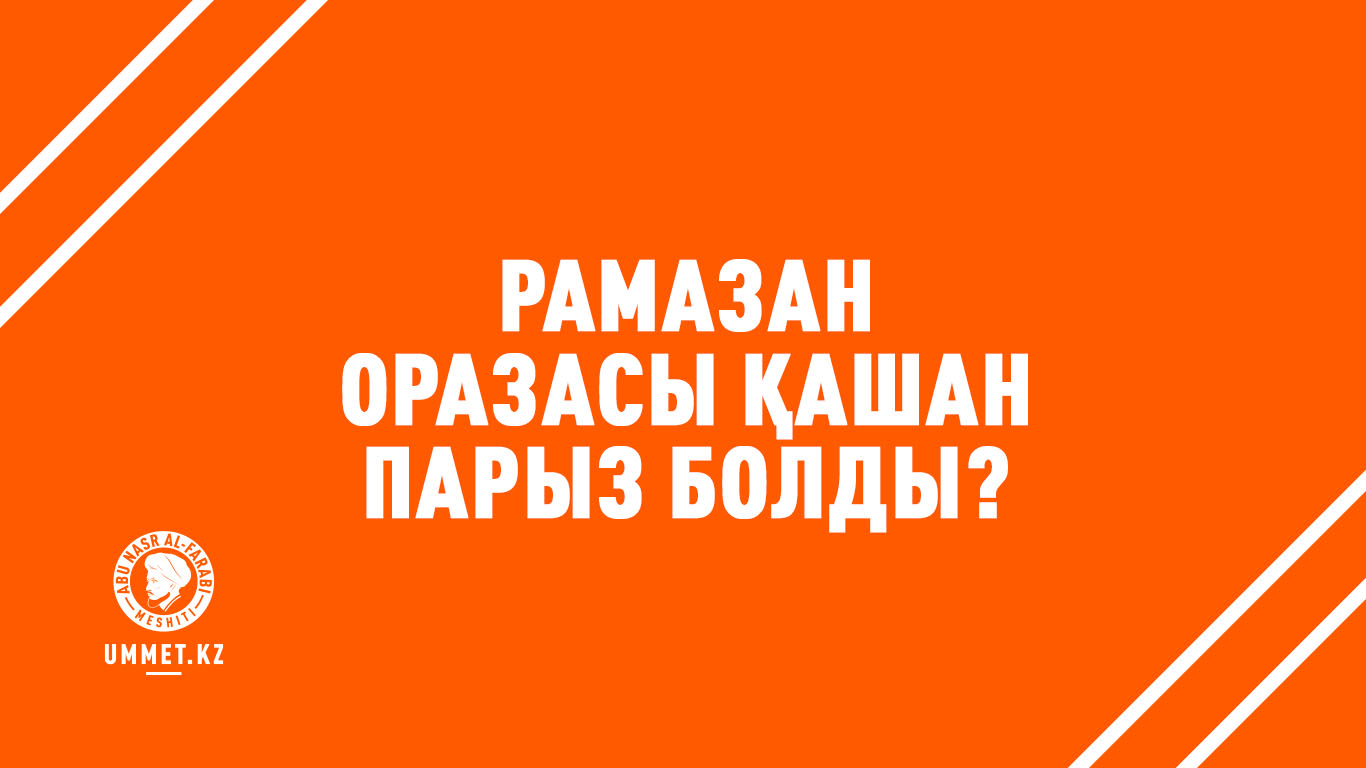 РАМАЗАН ОРАЗАСЫ ҚАШАН ПАРЫЗ БОЛДЫ?

ABU NASR AL-FARABI MESHITI

UMMET.KZ